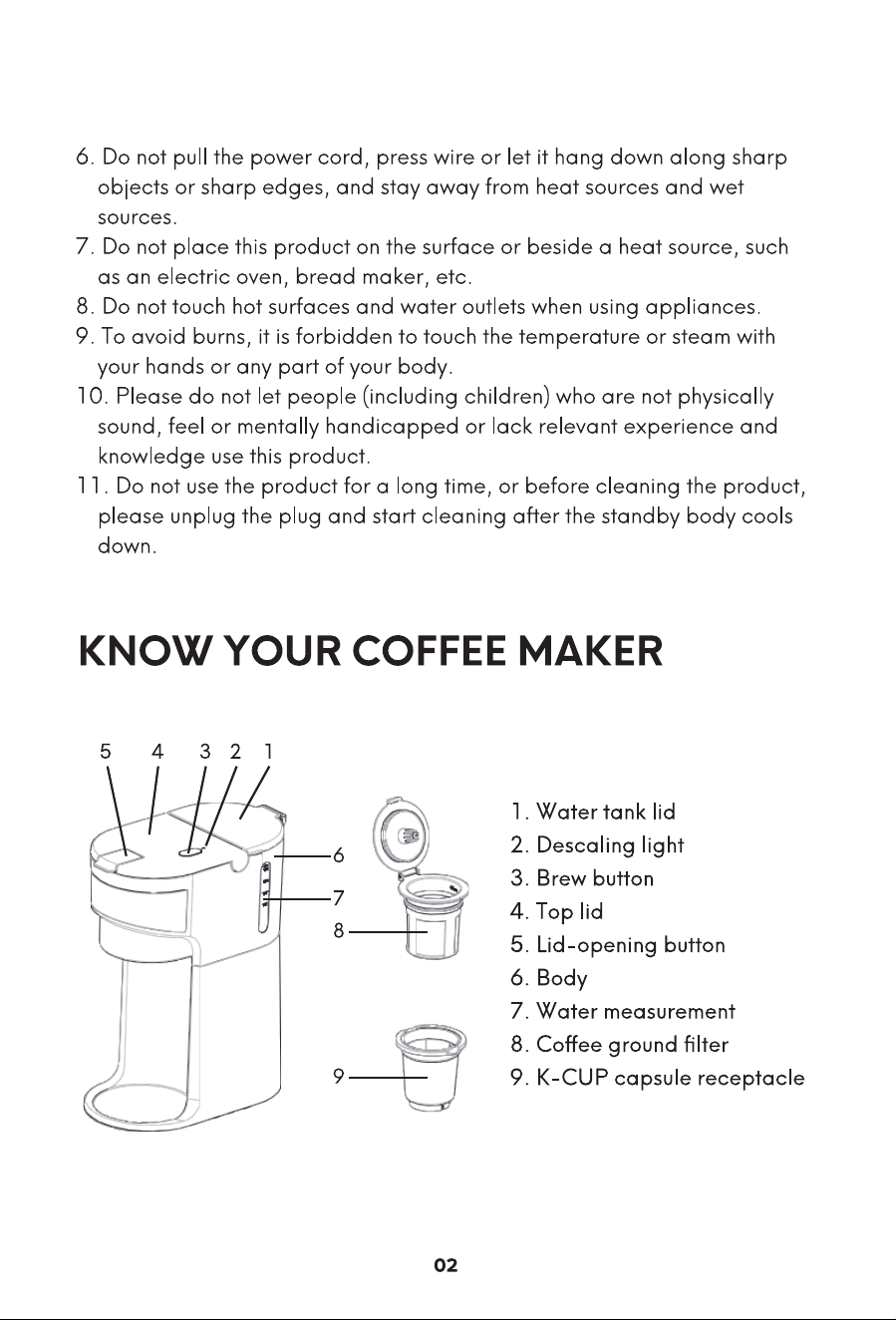 6. Do not pull the power cord, press wire or let it hang down along sharp objects or sharp edges, and stay away from heat sources and wet sources.
7. Do not place this product on the surface or beside a heat source, such as an electric oven, bread maker, etc.
8. Do not touch hot surfaces and water outlets when using appliances.
9. To avoid burns, it is forbidden to touch the temperature or steam with your hands or any part of your body.
10. Please do not let people (including children) who are not physically sound, feel or mentally handicapped or lack relevant experience and knowledge use this product.
11. Do not use the product for a long time, or before cleaning the product, please unplug the plug and start cleaning after the standby body cools down.

KNOW YOUR COFFEE MAKER

5 4 3 2 1
6
7
8
9

1. Water tank lid
2. Descaling light
3. Brew button
4. Top lid
5. Lid-opening button
6. Body
7. Water measurement
8. Coffee ground filter
9. K-CUP capsule receptacle

02